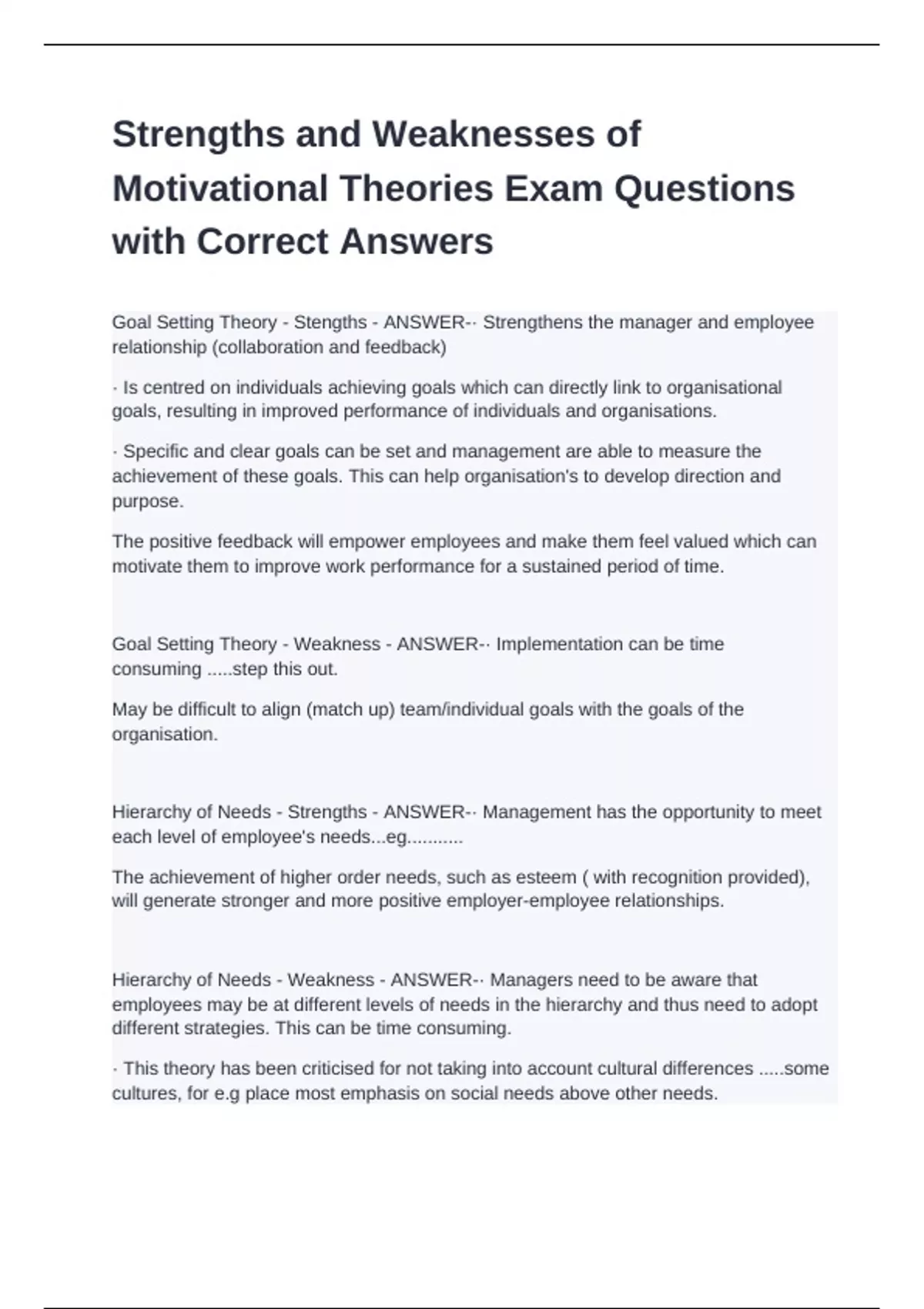 Strengths and Weaknesses of Motivational Theories Exam Questions with Correct Answers

Goal Setting Theory - Stengths - ANSWER-· Strengthens the manager and employee relationship (collaboration and feedback)

· Is centred on individuals achieving goals which can directly link to organisational goals, resulting in improved performance of individuals and organisations.

· Specific and clear goals can be set and management are able to measure the achievement of these goals. This can help organisation's to develop direction and purpose.

The positive feedback will empower employees and make them feel valued which can motivate them to improve work performance for a sustained period of time.

Goal Setting Theory - Weakness - ANSWER-· Implementation can be time consuming .....step this out.

May be difficult to align (match up) team/individual goals with the goals of the organisation.

Hierarchy of Needs - Strengths - ANSWER-· Management has the opportunity to meet each level of employee's needs...eg...........

The achievement of higher order needs, such as esteem ( with recognition provided), will generate stronger and more positive employer-employee relationships.

Hierarchy of Needs - Weakness - ANSWER-· Managers need to be aware that employees may be at different levels of needs in the hierarchy and thus need to adopt different strategies. This can be time consuming.

· This theory has been criticised for not taking into account cultural differences .....some cultures, for e.g place most emphasis on social needs above other needs.